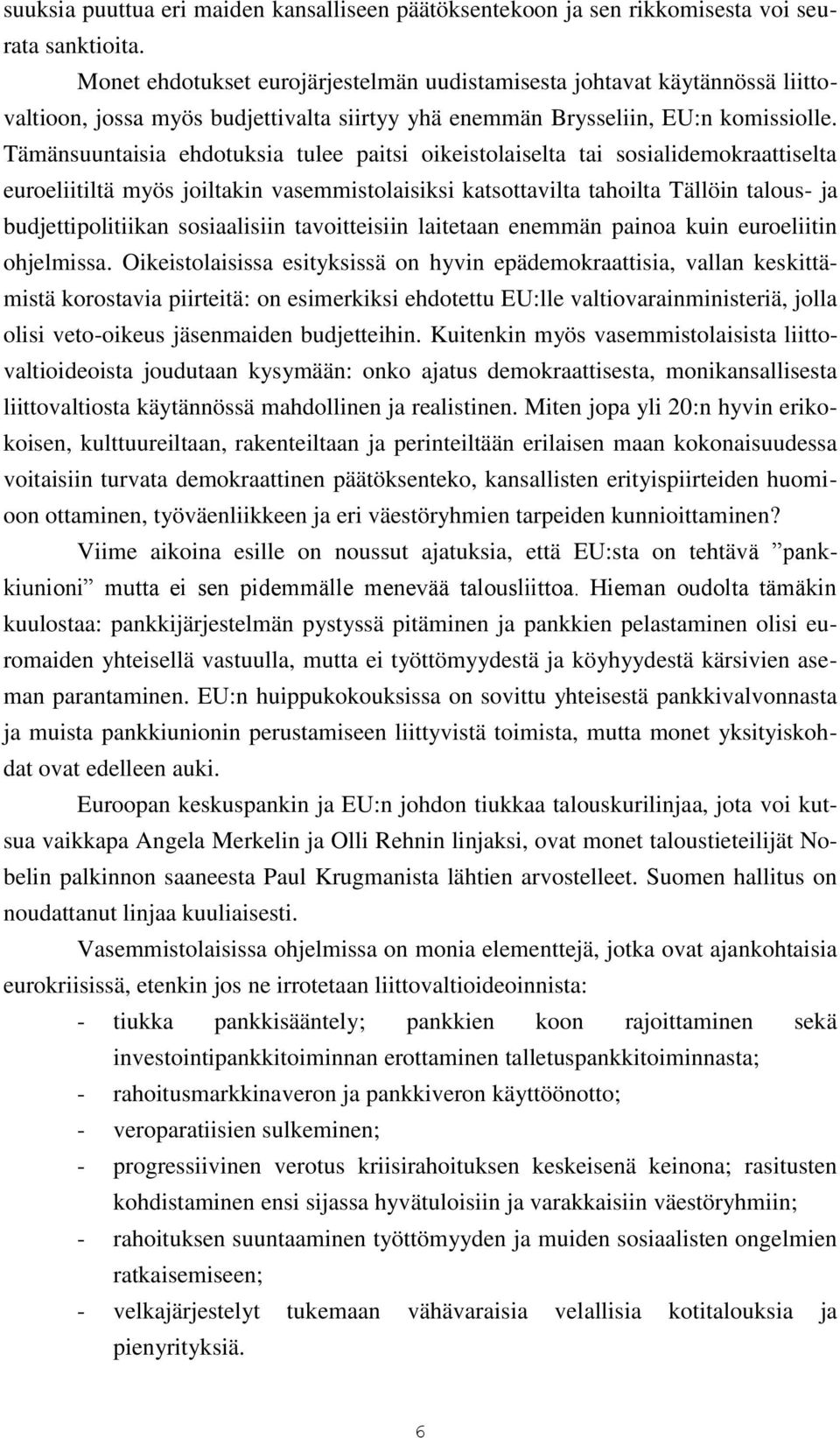 suuksia puuttua eri maiden kansalliseen päätöksentekoon ja sen rikkomisesta voi seurata sanktioita.

Monet ehdotukset eurojärjestelmän uudistamisesta johtavat käytännössä liittovaltioon, jossa myös budjettivalta siirtyy yhä enemmän Brysseliin, EU:n komissiolle. Tämänsuuntaisia ehdotuksia tulee paitsi oikeistolaiselta tai sosialidemokraattiselta euroeliitiltä myös joiltakin vasemmistolaisiksi katsottavilta tahoilta Tällöin talous- ja budjettipolitiikan sosiaalisiin tavoitteisiin laitetaan enemmän painoa kuin euroeliitin ohjelmissa. Oikeistolaisissa esityksissä on hyvin epädemokraattisia, vallan keskittämistä korostavia piirteitä: on esimerkiksi ehdotettu EU:lle valtiovarainministeriä, jolla olisi veto-oikeus jäsenmaiden budjetteihin. Kuitenkin myös vasemmistolaisista liittovaltioideoista joudutaan kysymään: onko ajatus demokraattisesta, monikansallisesta liittovaltiosta käytännössä mahdollinen ja realistinen. Miten jopa yli 20:n hyvin erikokoisen, kulttuureiltaan, rakenteiltaan ja perinteiltään erilaisen maan kokonaisuudessa voitaisiin turvata demokraattinen päätöksenteko, kansallisten erityispiirteiden huomioon ottaminen, työväenliikkeen ja eri väestöryhmien tarpeiden kunnioittaminen?

Viime aikoina esille on noussut ajatuksia, että EU:sta on tehtävä ”pankkiunioni” mutta ei sen pidemmälle menevää talousliittoa. Hieman oudolta tämäkin kuulostaa: pankkijärjestelmän pystyssä pitäminen ja pankkien pelastaminen olisi euromaiden yhteisellä vastuulla, mutta ei työttömyydestä ja köyhyydestä kärsivien aseman parantaminen. EU:n huippukokouksissa on sovittu yhteisestä pankkivalvonnasta ja muista pankkiunionin perustamiseen liittyvistä toimista, mutta monet yksityiskohdat ovat edelleen auki.

Euroopan keskuspankin ja EU:n johdon tiukkaa talouskurilinjaa, jota voi kutsua vaikkapa Angela Merkelin ja Olli Rehnin linjaksi, ovat monet taloustieteilijät Nobelin palkinnon saaneesta Paul Krugmanista lähtien arvostelleet. Suomen hallitus on noudattanut linjaa kuuliaisesti.

Vasemmistolaisissa ohjelmissa on monia elementtejä, jotka ovat ajankohtaisia eurokriisissä, etenkin jos ne irrotetaan liittovaltioideoinnista:

- tiukka pankkisääntely; pankkien koon rajoittaminen sekä investointipankkitoiminnan erottaminen talletuspankkitoiminnasta;
- rahoitusmarkkinaveron ja pankkiveron käyttöönotto;
- veroparatiisien sulkeminen;
- progressiivinen verotus kriisirahoituksen keskeisenä keinona; rasitusten kohdistaminen ensi sijassa hyvätuloisiin ja varakkaisiin väestöryhmiin;
- rahoituksen suuntaaminen työttömyyden ja muiden sosiaalisten ongelmien ratkaisemiseen;
- velkajärjestelyt tukemaan vähävaraisia velallisia kotitalouksia ja pienyrityksiä.

6